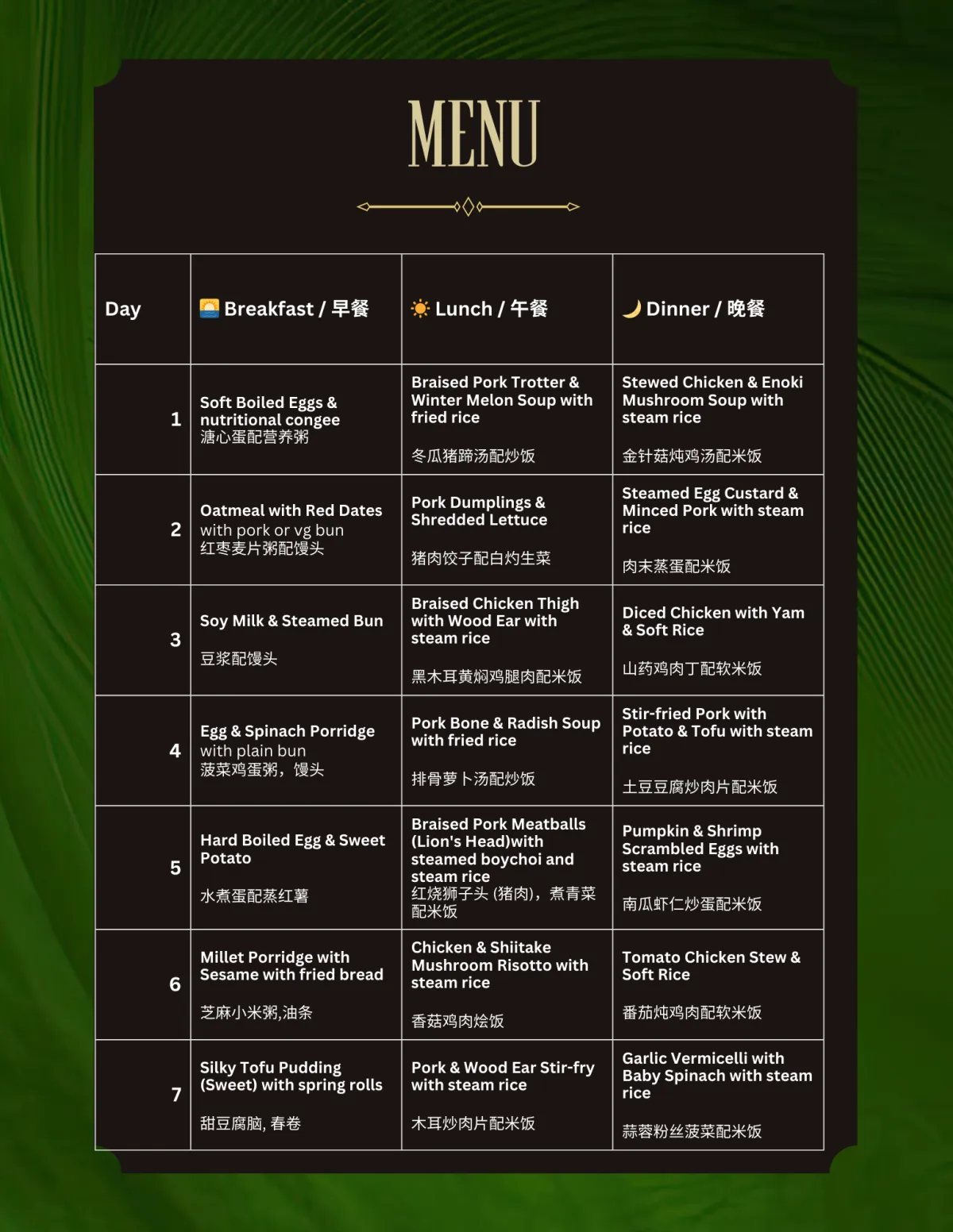 MENU

| Day | 🌅 Breakfast / 早餐 | ☀️ Lunch / 午餐 | 🌙 Dinner / 晚餐 |
|---|---|---|---|
| 1 | Soft Boiled Eggs & nutritional congee 溏心蛋配营养粥 | Braised Pork Trotter & Winter Melon Soup with fried rice 冬瓜猪蹄汤配炒饭 | Stewed Chicken & Enoki Mushroom Soup with steam rice 金针菇炖鸡汤配米饭 |
| 2 | Oatmeal with Red Dates with pork or vg bun 红枣麦片粥配馒头 | Pork Dumplings & Shredded Lettuce 猪肉饺子配白灼生菜 | Steamed Egg Custard & Minced Pork with steam rice 肉末蒸蛋配米饭 |
| 3 | Soy Milk & Steamed Bun 豆浆配馒头 | Braised Chicken Thigh with Wood Ear with steam rice 黑木耳黄焖鸡腿肉配米饭 | Diced Chicken with Yam & Soft Rice 山药鸡肉丁配软米饭 |
| 4 | Egg & Spinach Porridge with plain bun 菠菜鸡蛋粥，馒头 | Pork Bone & Radish Soup with fried rice 排骨萝卜汤配炒饭 | Stir-fried Pork with Potato & Tofu with steam rice 土豆豆腐炒肉片配米饭 |
| 5 | Hard Boiled Egg & Sweet Potato 水煮蛋配蒸红薯 | Braised Pork Meatballs (Lion's Head)with steamed boychoi and steam rice 红烧狮子头 (猪肉)，煮青菜配米饭 | Pumpkin & Shrimp Scrambled Eggs with steam rice 南瓜虾仁炒蛋配米饭 |
| 6 | Millet Porridge with Sesame with fried bread 芝麻小米粥,油条 | Chicken & Shiitake Mushroom Risotto with steam rice 香菇鸡肉烩饭 | Tomato Chicken Stew & Soft Rice 番茄炖鸡肉配软米饭 |
| 7 | Silky Tofu Pudding (Sweet) with spring rolls 甜豆腐脑, 春卷 | Pork & Wood Ear Stir-fry with steam rice 木耳炒肉片配米饭 | Garlic Vermicelli with Baby Spinach with steam rice 蒜蓉粉丝菠菜配米饭 |